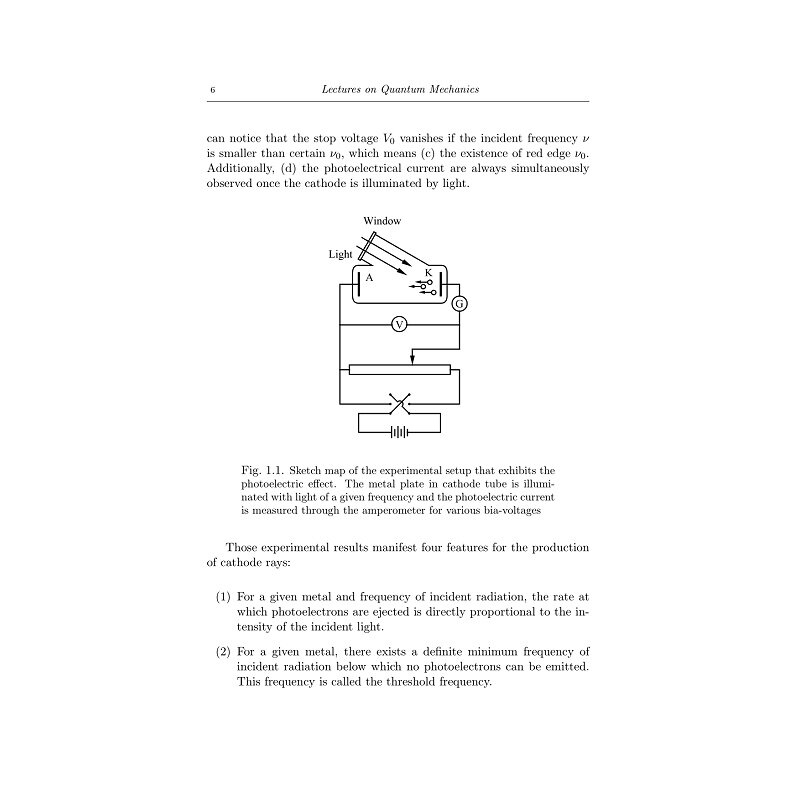 6 Lectures on Quantum Mechanics

can notice that the stop voltage $V_0$ vanishes if the incident frequency $\nu$ is smaller than certain $\nu_0$, which means (c) the existence of red edge $\nu_0$. Additionally, (d) the photoelectrical current are always simultaneously observed once the cathode is illuminated by light.

Window

Light

A

K

G

V

Fig. 1.1. Sketch map of the experimental setup that exhibits the photoelectric effect. The metal plate in cathode tube is illuminated with light of a given frequency and the photoelectric current is measured through the amperometer for various bia-voltages

Those experimental results manifest four features for the production of cathode rays:

(1) For a given metal and frequency of incident radiation, the rate at which photoelectrons are ejected is directly proportional to the intensity of the incident light.

(2) For a given metal, there exists a definite minimum frequency of incident radiation below which no photoelectrons can be emitted. This frequency is called the threshold frequency.